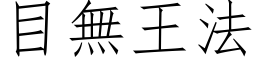 目無王法